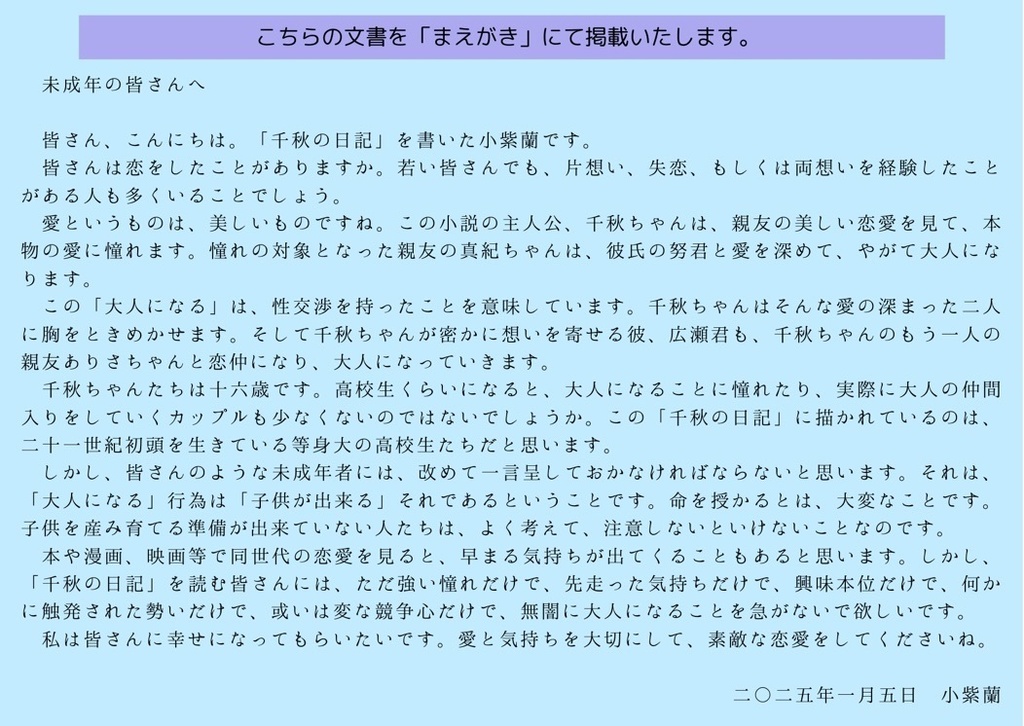 こちらの文書を「まえがき」にて掲載いたします。

未成年の皆さんへ

皆さん、こんにちは。「千秋の日記」を書いた小紫蘭です。
皆さんは恋をしたことがありますか。若い皆さんでも、片想い、失恋、もしくは両想いを経験したことがある人も多くいることでしょう。
愛というものは、美しいものですね。この小説の主人公、千秋ちゃんは、親友の美しい恋愛を見て、本物の愛に憧れます。憧れの対象となった親友の真紀ちゃんは、彼氏の努君と愛を深めて、やがて大人になります。
この「大人になる」は、性交渉を持ったことを意味しています。千秋ちゃんはそんな愛の深まった二人に胸をときめかせます。そして千秋ちゃんが密かに想いを寄せる彼、広瀬君も、千秋ちゃんのもう一人の親友ありさちゃんと恋仲になり、大人になっていきます。
千秋ちゃんたちは十六歳です。高校生くらいになると、大人になることに憧れたり、実際に大人の仲間入りをしていくカップルも少なくないのではないでしょうか。この「千秋の日記」に描かれているのは、二十一世紀初頭を生きている等身大の高校生たちだと思います。
しかし、皆さんのような未成年者には、改めて一言呈しておかなければならないと思います。それは、「大人になる」行為は「子供が出来る」それであるということです。命を授かるとは、大変なことです。子供を産み育てる準備が出来ていない人たちは、よく考えて、注意しないといけないことなのです。
本や漫画、映画等で同世代の恋愛を見ると、早まる気持ちが出てくることもあると思います。しかし、「千秋の日記」を読む皆さんには、ただ強い憧れだけで、先走った気持ちだけで、興味本位だけで、何かに触発された勢いだけで、或いは変な競争心だけで、無闇に大人になることを急がないで欲しいです。
私は皆さんに幸せになってもらいたいです。愛と気持ちを大切にして、素敵な恋愛をしてくださいね。

二〇二五年一月五日　小紫蘭